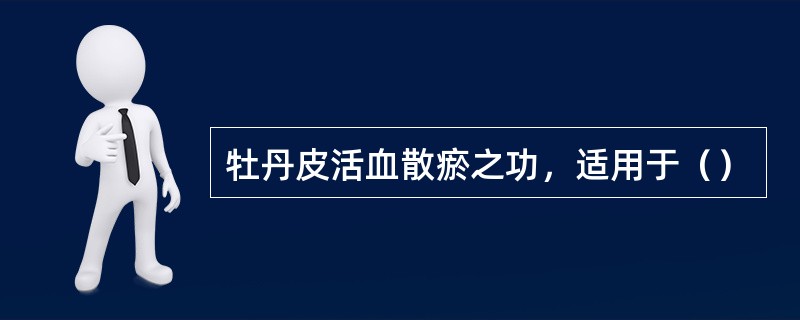 牡丹皮活血散瘀之功，适用于（）